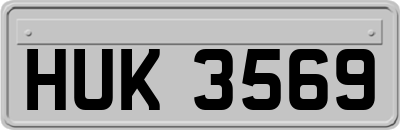 HUK 3569